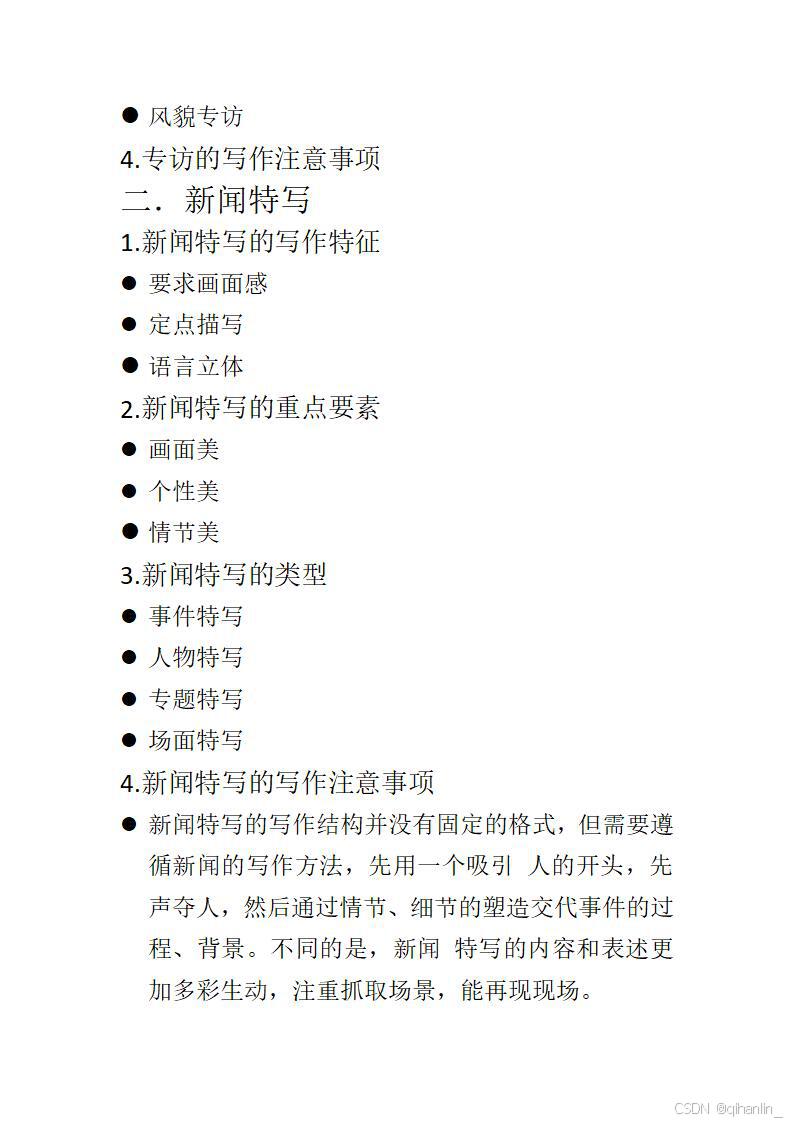 ● 风貌专访

4.专访的写作注意事项

二．新闻特写

1.新闻特写的写作特征

● 要求画面感

● 定点描写

● 语言立体

2.新闻特写的重点要素

● 画面美

● 个性美

● 情节美

3.新闻特写的类型

● 事件特写

● 人物特写

● 专题特写

● 场面特写

4.新闻特写的写作注意事项

● 新闻特写的写作结构并没有固定的格式，但需要遵循新闻的写作方法，先用一个吸引 人的开头，先声夺人，然后通过情节、细节的塑造交代事件的过程、背景。不同的是，新闻 特写的内容和表述更加多彩生动，注重抓取场景，能再现现场。

CSDN @qihanlin_